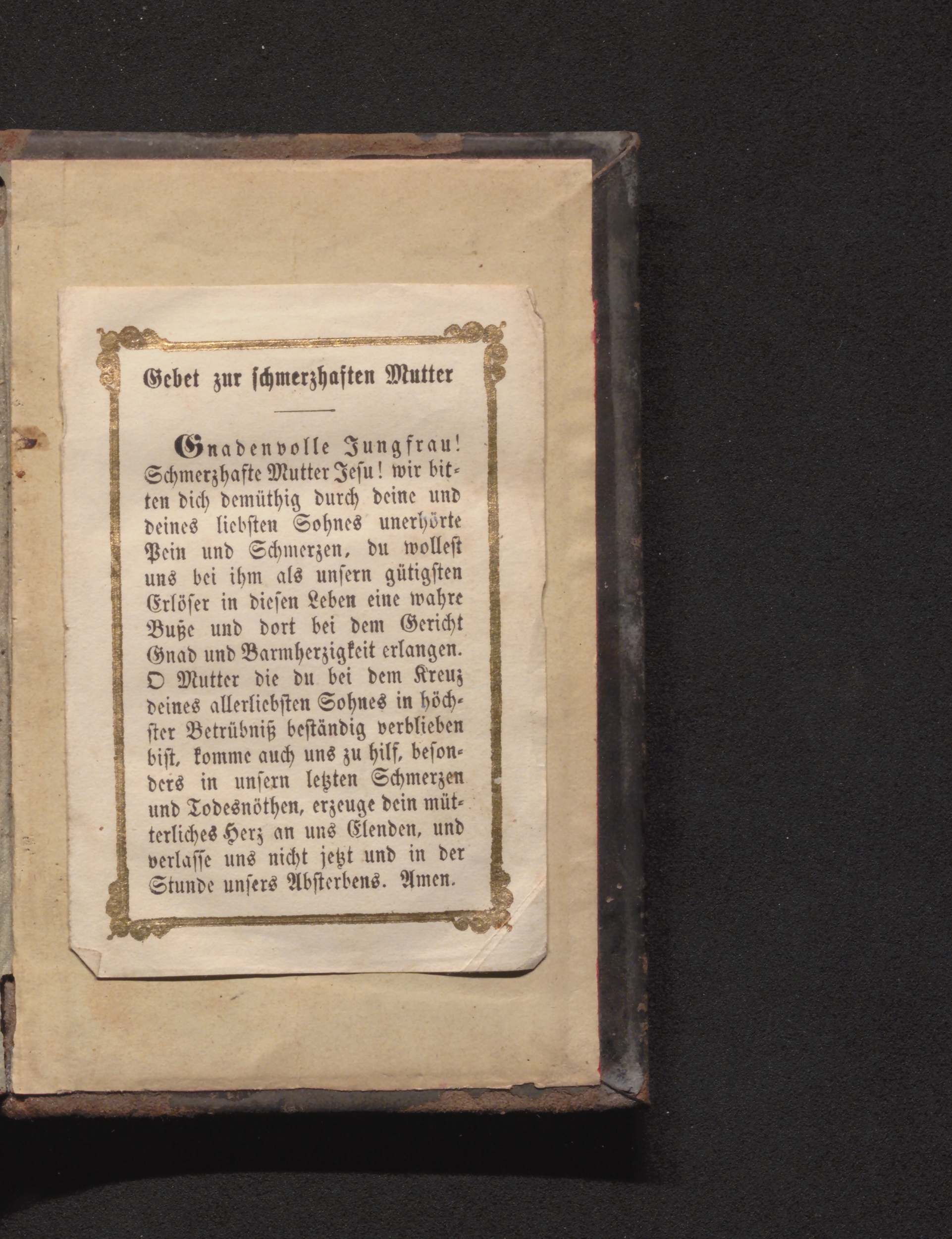 Gebet zur schmerzhaften Mutter

Gnadenvolle Jungfrau! Schmerzhafte Mutter Jesu! wir bitten dich demüthig durch deine und deines liebsten Sohnes unerhörte Pein und Schmerzen, du wollest uns bei ihm als unsern gütigsten Erlöser in diesen Leben eine wahre Buße und dort bei dem Gericht Gnad und Barmherzigkeit erlangen. O Mutter die du bei dem Kreuz deines allerliebsten Sohnes in höchster Betrübniß beständig verblieben bist, komme auch uns zu hilf, besonders in unsern letzten Schmerzen und Todesnöthen, erzeuge dein mütterliches Herz an uns Elenden, und verlasse uns nicht jetzt und in der Stunde unsers Absterbens. Amen.